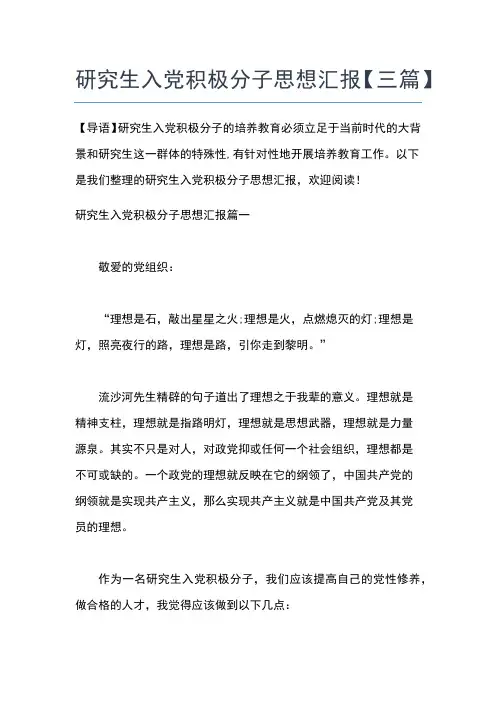 研究生入党积极分子思想汇报【三篇】

【导语】研究生入党积极分子的培养教育必须立足于当前时代的大背景和研究生这一群体的特殊性，有针对性地开展培养教育工作。以下是我们整理的研究生入党积极分子思想汇报，欢迎阅读！

研究生入党积极分子思想汇报篇一

敬爱的党组织：

“理想是石，敲出星星之火；理想是火，点燃熄灭的灯；理想是灯，照亮夜行的路，理想是路，引你走到黎明。”

流沙河先生精辟的句子道出了理想之于我辈的意义。理想就是精神支柱，理想就是指路明灯，理想就是思想武器，理想就是力量源泉。其实不只是对人，对政党抑或任何一个社会组织，理想都是不可或缺的。一个政党的理想就反映在它的纲领了，中国共产党的纲领就是实现共产主义，那么实现共产主义就是中国共产党及其党员的理想。

作为一名研究生入党积极分子，我们应该提高自己的党性修养，做合格的人才，我觉得应该做到以下几点：